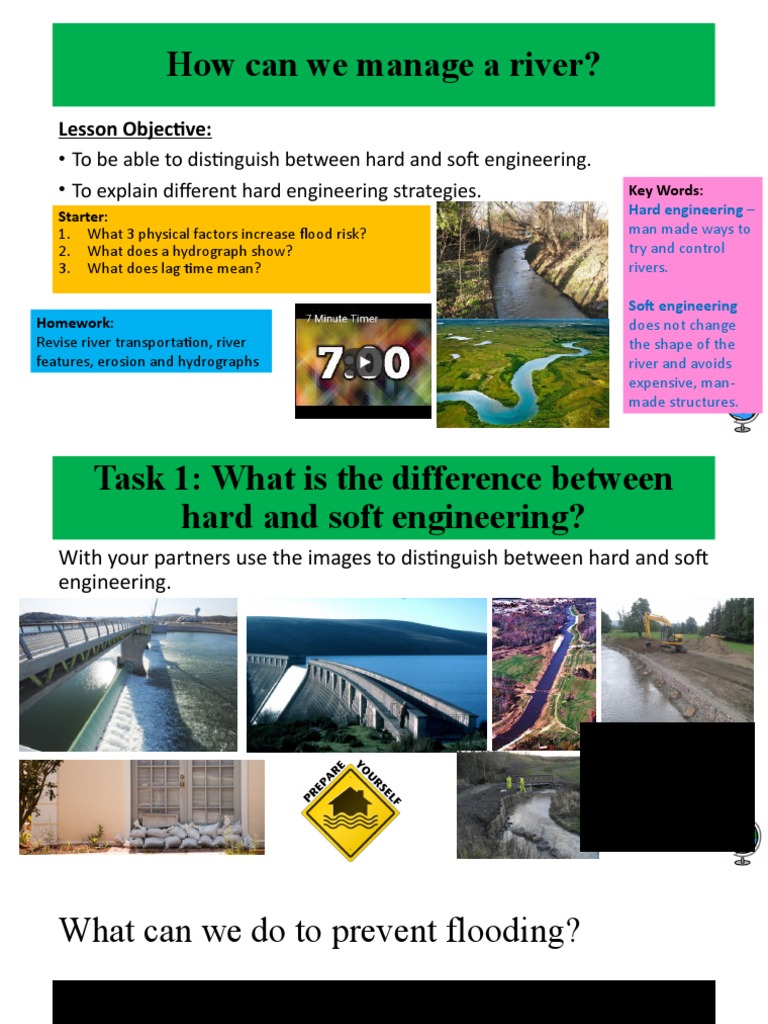 How can we manage a river?

Lesson Objective:

• To be able to distinguish between hard and soft engineering.

• To explain different hard engineering strategies.

Starter:
1. What 3 physical factors increase flood risk?
2. What does a hydrograph show?
3. What does lag time mean?

Homework:
Revise river transportation, river features, erosion and hydrographs

7 Minute Timer

7:00

Key Words:
Hard engineering – man made ways to try and control rivers.

Soft engineering does not change the shape of the river and avoids expensive, man-made structures.

Task 1: What is the difference between hard and soft engineering?

With your partners use the images to distinguish between hard and soft engineering.

PREPARE YOURSELF

What can we do to prevent flooding?